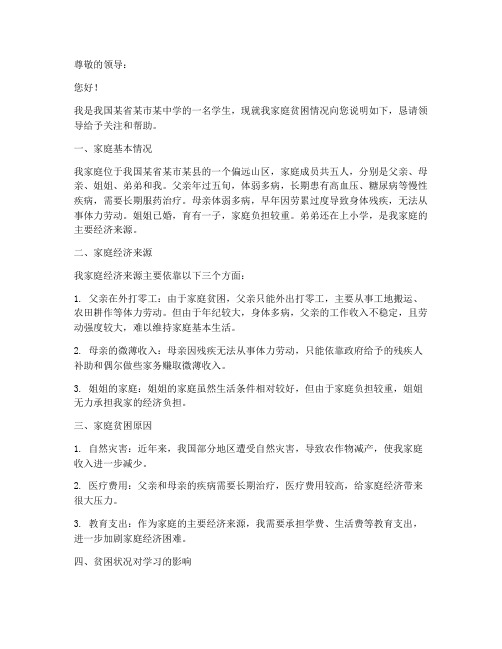 尊敬的领导：

您好！

我是我国某省某市某中学的一名学生，现就我家庭贫困情况向您说明如下，恳请领导给予关注和帮助。

一、家庭基本情况

我家庭位于我国某省某市某县的一个偏远山区，家庭成员共五人，分别是父亲、母亲、姐姐、弟弟和我。父亲年过五旬，体弱多病，长期患有高血压、糖尿病等慢性疾病，需要长期服药治疗。母亲体弱多病，早年因劳累过度导致身体残疾，无法从事体力劳动。姐姐已婚，育有一子，家庭负担较重。弟弟还在上小学，是我家庭的主要经济来源。

二、家庭经济来源

我家庭经济来源主要依靠以下三个方面：

1. 父亲在外打零工：由于家庭贫困，父亲只能外出打零工，主要从事工地搬运、农田耕作等体力劳动。但由于年纪较大，身体多病，父亲的工作收入不稳定，且劳动强度较大，难以维持家庭基本生活。

2. 母亲的微薄收入：母亲因残疾无法从事体力劳动，只能依靠政府给予的残疾人补助和偶尔做些家务赚取微薄收入。

3. 姐姐的家庭：姐姐的家庭虽然生活条件相对较好，但由于家庭负担较重，姐姐无力承担我家的经济负担。

三、家庭贫困原因

1. 自然灾害：近年来，我国部分地区遭受自然灾害，导致农作物减产，使我家庭收入进一步减少。

2. 医疗费用：父亲和母亲的疾病需要长期治疗，医疗费用较高，给家庭经济带来很大压力。

3. 教育支出：作为家庭的主要经济来源，我需要承担学费、生活费等教育支出，进一步加剧家庭经济困难。

四、贫困状况对学习的影响